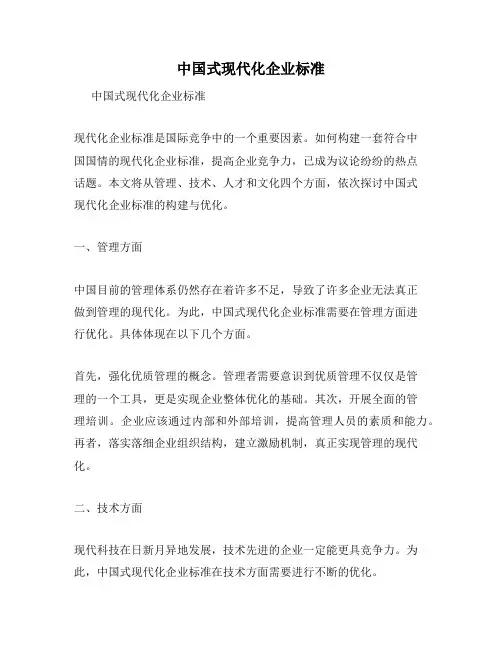 中国式现代化企业标准

中国式现代化企业标准

现代化企业标准是国际竞争中的一个重要因素。如何构建一套符合中国国情的现代化企业标准，提高企业竞争力，已成为议论纷纷的热点话题。本文将从管理、技术、人才和文化四个方面，依次探讨中国式现代化企业标准的构建与优化。

一、管理方面

中国目前的管理体系仍然存在着许多不足，导致了许多企业无法真正做到管理的现代化。为此，中国式现代化企业标准需要在管理方面进行优化。具体体现在以下几个方面。

首先，强化优质管理的概念。管理者需要意识到优质管理不仅仅是管理的一个工具，更是实现企业整体优化的基础。其次，开展全面的管理培训。企业应该通过内部和外部培训，提高管理人员的素质和能力。再者，落实落细企业组织结构，建立激励机制，真正实现管理的现代化。

二、技术方面

现代科技在日新月异地发展，技术先进的企业一定能更具竞争力。为此，中国式现代化企业标准在技术方面需要进行不断的优化。